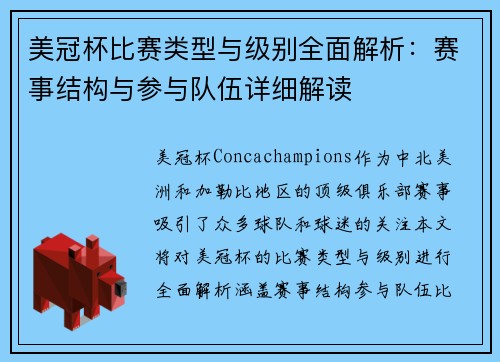 美冠杯比赛类型与级别全面解析：赛事结构与参与队伍详细解读

美冠杯Concachampions作为中北美洲和加勒比地区的顶级俱乐部赛事吸引了众多球队和球迷的关注本文将对美冠杯的比赛类型与级别进行全面解析涵盖赛事结构参与队伍比